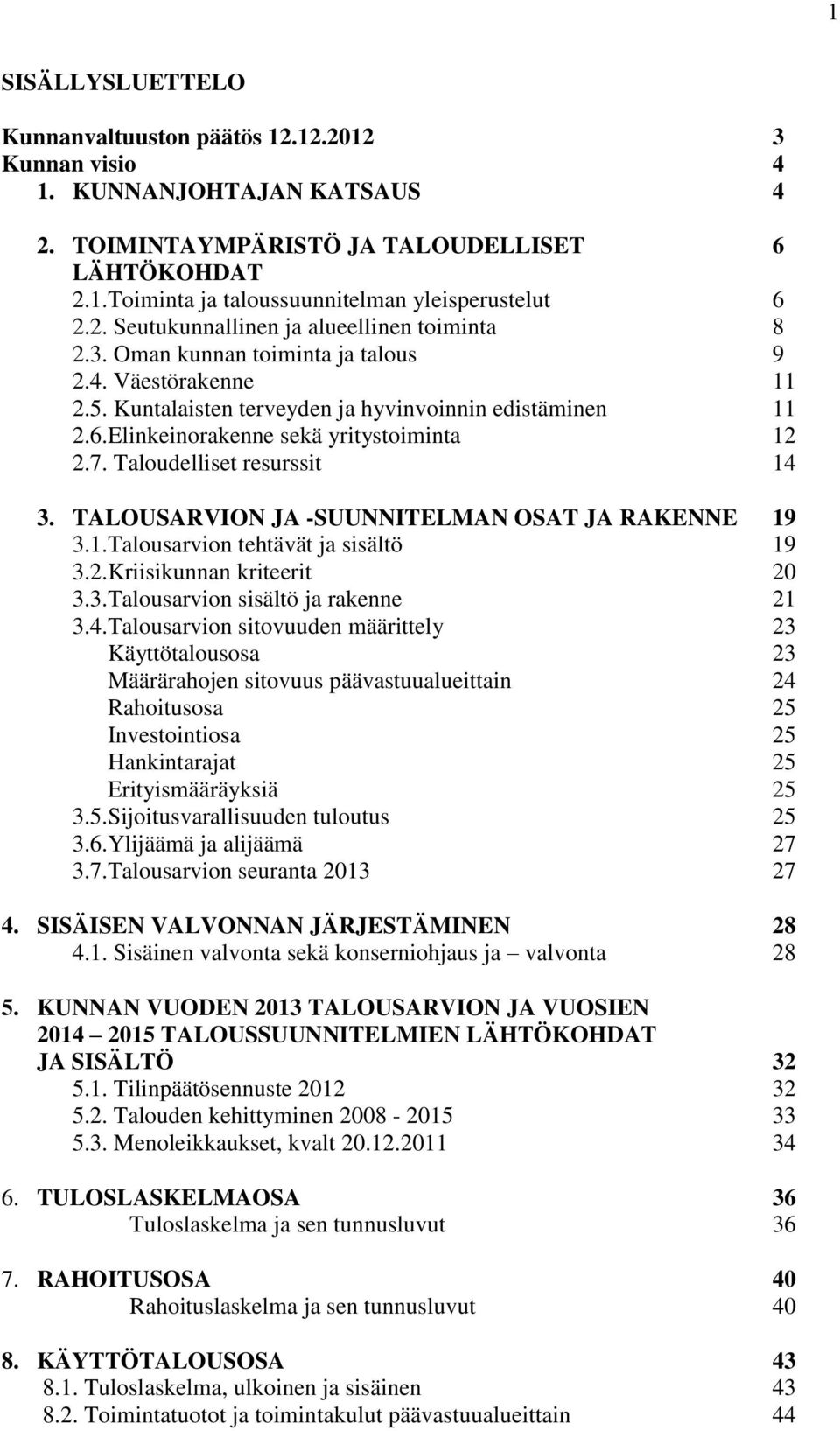 1

SISÄLLYSLUETTELO

Kunnanvaltuuston päätös 12.12.2012 3
Kunnan visio 4
1. KUNNANJOHTAJAN KATSAUS 4

2. TOIMINTAYMPÄRISTÖ JA TALOUDELLISET LÄHTÖKOHDAT 6
2.1.Toiminta ja taloussuunnitelman yleisperustelut 6
2.2. Seutukunnallinen ja alueellinen toiminta 8
2.3. Oman kunnan toiminta ja talous 9
2.4. Väestörakenne 11
2.5. Kuntalaisten terveyden ja hyvinvoinnin edistäminen 11
2.6.Elinkeinorakenne sekä yritystoiminta 12
2.7. Taloudelliset resurssit 14

3. TALOUSARVION JA -SUUNNITELMAN OSAT JA RAKENNE 19
3.1.Talousarvion tehtävät ja sisältö 19
3.2.Kriisikunnan kriteerit 20
3.3.Talousarvion sisältö ja rakenne 21
3.4.Talousarvion sitovuuden määrittely 23
Käyttötalousosa 23
Määrärahojen sitovuus päävastuualueittain 24
Rahoitusosa 25
Investointiosa 25
Hankintarajat 25
Erityismääräyksiä 25
3.5.Sijoitusvarallisuuden tuloutus 25
3.6.Ylijäämä ja alijäämä 27
3.7.Talousarvion seuranta 2013 27

4. SISÄISEN VALVONNAN JÄRJESTÄMINEN 28
4.1. Sisäinen valvonta sekä konserniohjaus ja – valvonta 28

5. KUNNAN VUODEN 2013 TALOUSARVION JA VUOSIEN 2014 – 2015 TALOUSSUUNNITELMIEN LÄHTÖKOHDAT JA SISÄLTÖ 32
5.1. Tilinpäätösennuste 2012 32
5.2. Talouden kehittyminen 2008 - 2015 33
5.3. Menoleikkaukset, kvalt 20.12.2011 34

6. TULOSLASKELMAOSA 36
Tuloslaskelma ja sen tunnusluvut 36

7. RAHOITUSOSA 40
Rahoituslaskelma ja sen tunnusluvut 40

8. KÄYTTÖTALOUSOSA 43
8.1. Tuloslaskelma, ulkoinen ja sisäinen 43
8.2. Toimintatuotot ja toimintakulut päävastuualueittain 44